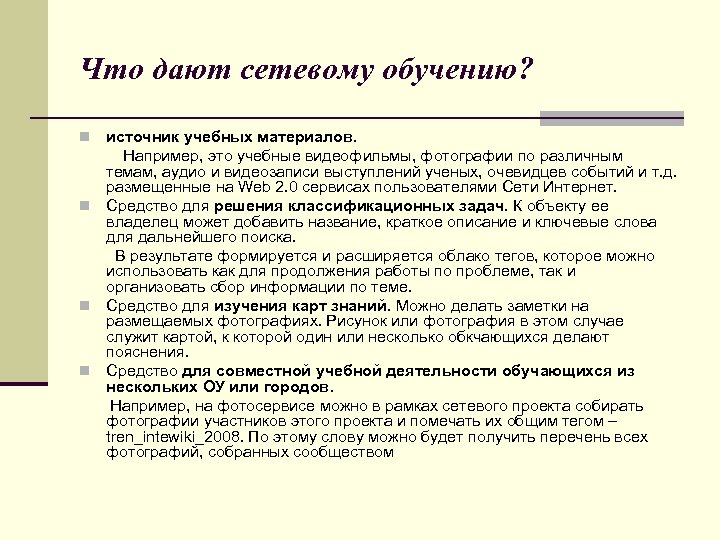 Что дают сетевому обучению?

источник учебных материалов.

Например, это учебные видеофильмы, фотографии по различным темам, аудио и видеозаписи выступлений ученых, очевидцев событий и т.д. размещенные на Web 2.0 сервисах пользователями Сети Интернет.

Средство для решения классификационных задач. К объекту ее владелец может добавить название, краткое описание и ключевые слова для дальнейшего поиска.

В результате формируется и расширяется облако тегов, которое можно использовать как для продолжения работы по проблеме, так и организовать сбор информации по теме.

Средство для изучения карт знаний. Можно делать заметки на размещаемых фотографиях. Рисунок или фотография в этом случае служит картой, к которой один или несколько обкчающихся делают пояснения.

Средство для совместной учебной деятельности обучающихся из нескольких ОУ или городов.

Например, на фотосервисе можно в рамках сетевого проекта собирать фотографии участников этого проекта и помечать их общим тегом – tren_intewiki_2008. По этому слову можно будет получить перечень всех фотографий, собранных сообществом